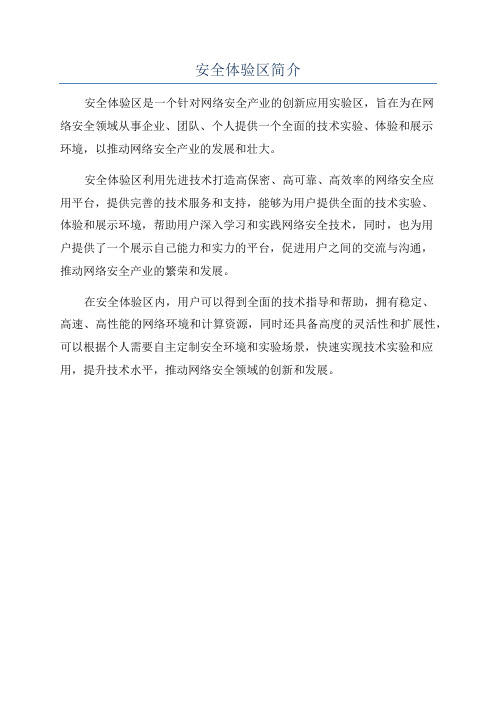 安全体验区简介

安全体验区是一个针对网络安全产业的创新应用实验区，旨在为在网络安全领域从事企业、团队、个人提供一个全面的技术实验、体验和展示环境，以推动网络安全产业的发展和壮大。

安全体验区利用先进技术打造高保密、高可靠、高效率的网络安全应用平台，提供完善的技术服务和支持，能够为用户提供全面的技术实验、体验和展示环境，帮助用户深入学习和实践网络安全技术，同时，也为用户提供了一个展示自己能力和实力的平台，促进用户之间的交流与沟通，推动网络安全产业的繁荣和发展。

在安全体验区内，用户可以得到全面的技术指导和帮助，拥有稳定、高速、高性能的网络环境和计算资源，同时还具备高度的灵活性和扩展性，可以根据个人需要自主定制安全环境和实验场景，快速实现技术实验和应用，提升技术水平，推动网络安全领域的创新和发展。